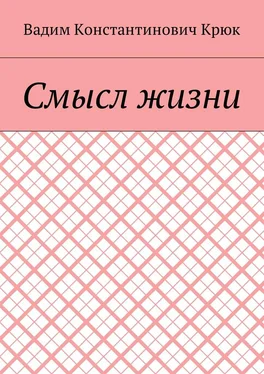 Вадим Константинович Крюк

Смысл жизни